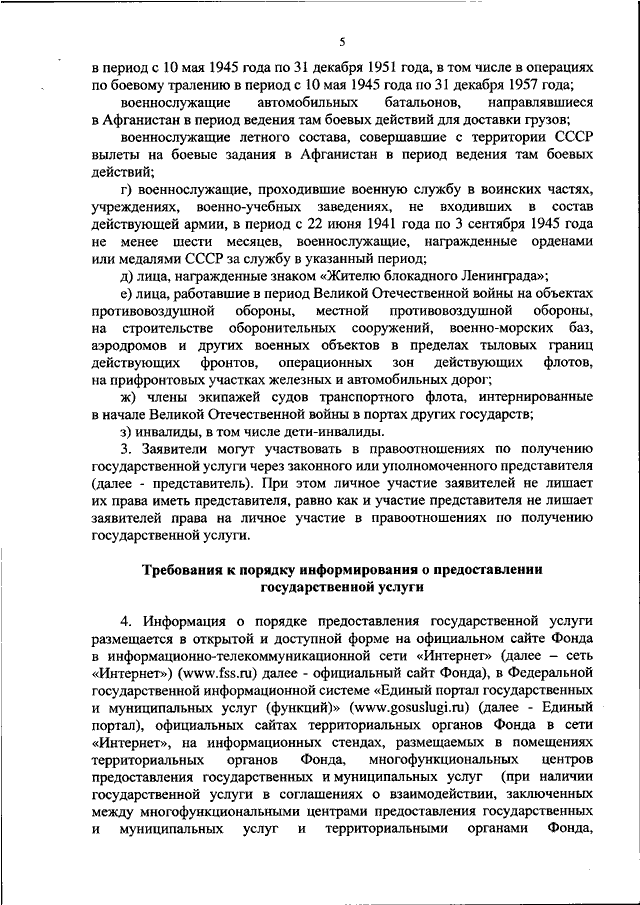 5

в период с 10 мая 1945 года по 31 декабря 1951 года, в том числе в операциях по боевому тралению в период с 10 мая 1945 года по 31 декабря 1957 года;

военнослужащие автомобильных батальонов, направлявшиеся в Афганистан в период ведения там боевых действий для доставки грузов;

военнослужащие летного состава, совершавшие с территории СССР вылеты на боевые задания в Афганистан в период ведения там боевых действий;

г) военнослужащие, проходившие военную службу в воинских частях, учреждениях, военно-учебных заведениях, не входивших в состав действующей армии, в период с 22 июня 1941 года по 3 сентября 1945 года не менее шести месяцев, военнослужащие, награжденные орденами или медалями СССР за службу в указанный период;

д) лица, награжденные знаком «Жителю блокадного Ленинграда»;

е) лица, работавшие в период Великой Отечественной войны на объектах противовоздушной обороны, местной противовоздушной обороны, на строительстве оборонительных сооружений, военно-морских баз, аэродромов и других военных объектов в пределах тыловых границ действующих фронтов, операционных зон действующих флотов, на прифронтовых участках железных и автомобильных дорог;

ж) члены экипажей судов транспортного флота, интернированные в начале Великой Отечественной войны в портах других государств;

з) инвалиды, в том числе дети-инвалиды.

3. Заявители могут участвовать в правоотношениях по получению государственной услуги через законного или уполномоченного представителя (далее - представитель). При этом личное участие заявителей не лишает их права иметь представителя, равно как и участие представителя не лишает заявителей права на личное участие в правоотношениях по получению государственной услуги.

Требования к порядку информирования о предоставлении государственной услуги

4. Информация о порядке предоставления государственной услуги размещается в открытой и доступной форме на официальном сайте Фонда в информационно-телекоммуникационной сети «Интернет» (далее – сеть «Интернет») (www.fss.ru) далее - официальный сайт Фонда), в Федеральной государственной информационной системе «Единый портал государственных и муниципальных услуг (функций)» (www.gosuslugi.ru) (далее - Единый портал), официальных сайтах территориальных органов Фонда в сети «Интернет», на информационных стендах, размещаемых в помещениях территориальных органов Фонда, многофункциональных центров предоставления государственных и муниципальных услуг (при наличии государственной услуги в соглашениях о взаимодействии, заключенных между многофункциональными центрами предоставления государственных и муниципальных услуг и территориальными органами Фонда,